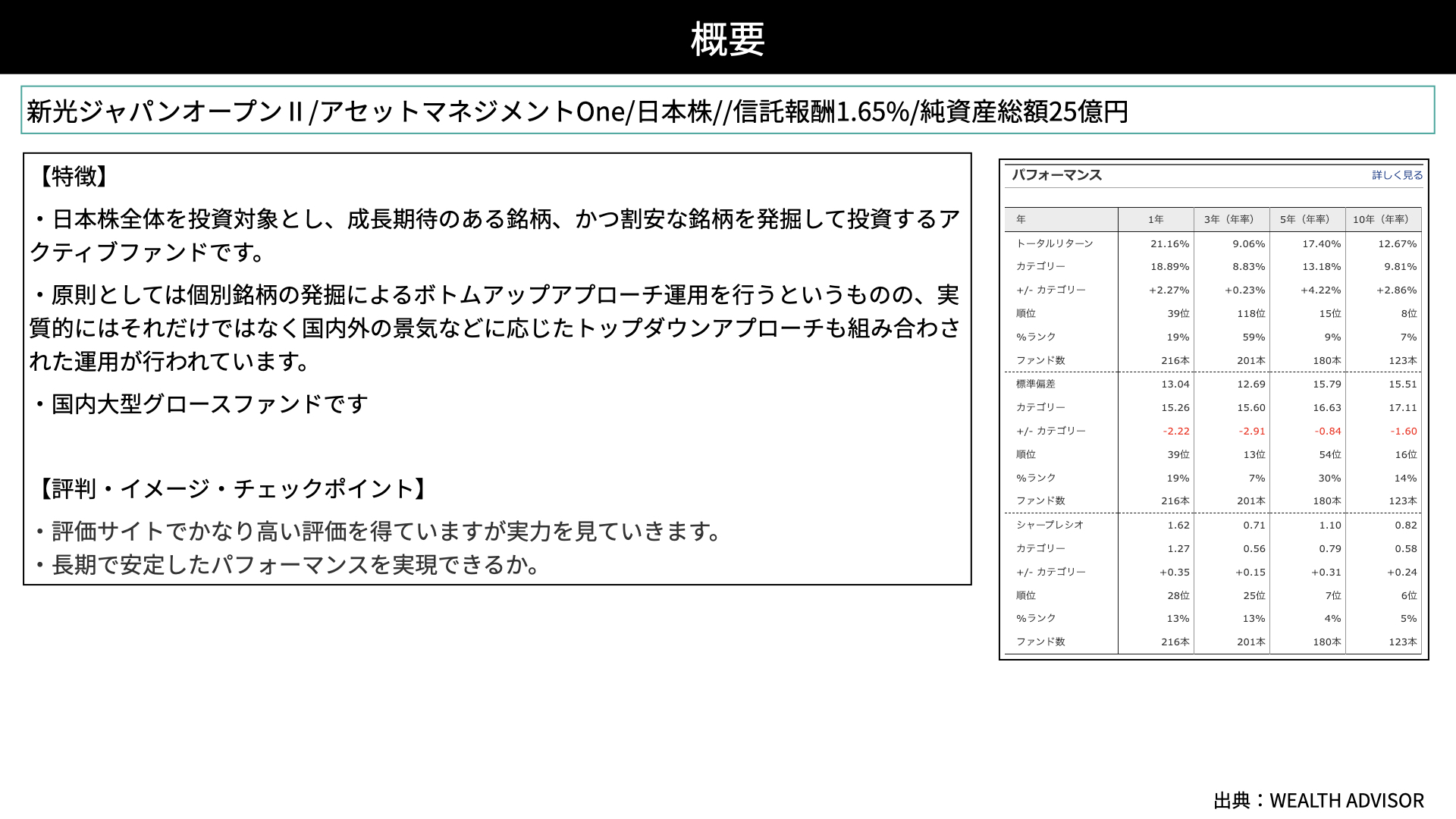 概要

新光ジャパンオープンⅡ/アセットマネジメントOne/日本株//信託報酬1.65%/純資産総額25億円

【特徴】

・日本株全体を投資対象とし、成長期待のある銘柄、かつ割安な銘柄を発掘して投資するアクティブファンドです。

・原則としては個別銘柄の発掘によるボトムアップアプローチ運用を行うというものの、実質的にはそれだけではなく国内外の景気などに応じたトップダウンアプローチも組み合わされた運用が行われています。

・国内大型グロースファンドです

【評判・イメージ・チェックポイント】

・評価サイトでかなり高い評価を得ていますが実力を見ていきます。
・長期で安定したパフォーマンスを実現できるか。

パフォーマンス 詳しく見る

| 年 | 1年 | 3年（年率） | 5年（年率） | 10年（年率） |
|---|---|---|---|---|
| トータルリターン | 21.16% | 9.06% | 17.40% | 12.67% |
| カテゴリー | 18.89% | 8.83% | 13.18% | 9.81% |
| +/- カテゴリー | +2.27% | +0.23% | +4.22% | +2.86% |
| 順位 | 39位 | 118位 | 15位 | 8位 |
| %ランク | 19% | 59% | 9% | 7% |
| ファンド数 | 216本 | 201本 | 180本 | 123本 |
| 標準偏差 | 13.04 | 12.69 | 15.79 | 15.51 |
| カテゴリー | 15.26 | 15.60 | 16.63 | 17.11 |
| +/- カテゴリー | -2.22 | -2.91 | -0.84 | -1.60 |
| 順位 | 39位 | 13位 | 54位 | 16位 |
| %ランク | 19% | 7% | 30% | 14% |
| ファンド数 | 216本 | 201本 | 180本 | 123本 |
| シャープレシオ | 1.62 | 0.71 | 1.10 | 0.82 |
| カテゴリー | 1.27 | 0.56 | 0.79 | 0.58 |
| +/- カテゴリー | +0.35 | +0.15 | +0.31 | +0.24 |
| 順位 | 28位 | 25位 | 7位 | 6位 |
| %ランク | 13% | 13% | 4% | 5% |
| ファンド数 | 216本 | 201本 | 180本 | 123本 |

出典：WEALTH ADVISOR